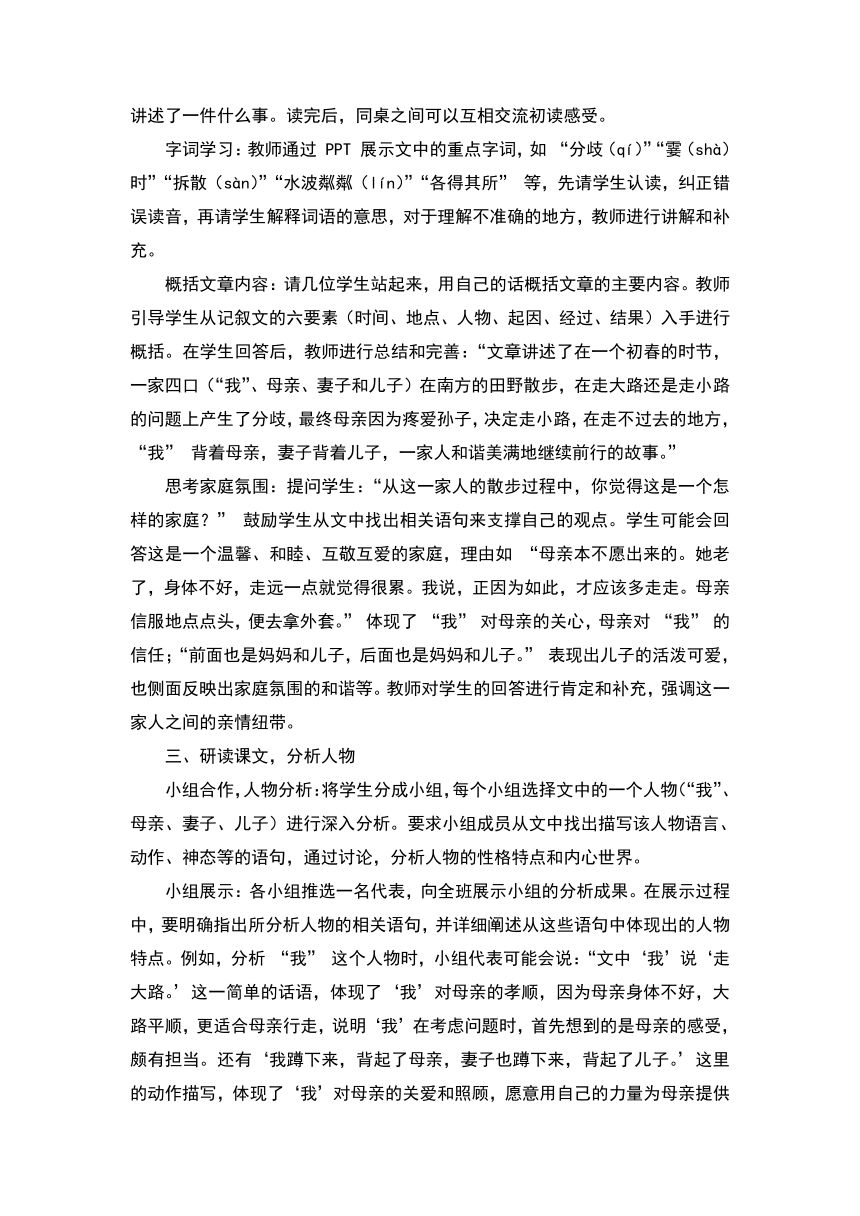 讲述了一件什么事。读完后，同桌之间可以互相交流初读感受。

字词学习：教师通过 PPT 展示文中的重点字词，如 “分歧（qí）”“霎（shà）时”“拆散（sàn）”“水波粼粼（lín）”“各得其所” 等，先请学生认读，纠正错误读音，再请学生解释词语的意思，对于理解不准确的地方，教师进行讲解和补充。

概括文章内容：请几位学生站起来，用自己的话概括文章的主要内容。教师引导学生从记叙文的六要素（时间、地点、人物、起因、经过、结果）入手进行概括。在学生回答后，教师进行总结和完善：“文章讲述了在一个初春的时节，一家四口（“我”、母亲、妻子和儿子）在南方的田野散步，在走大路还是走小路的问题上产生了分歧，最终母亲因为疼爱孙子，决定走小路，在走不过去的地方，“我” 背着母亲，妻子背着儿子，一家人和谐美满地继续前行的故事。”

思考家庭氛围：提问学生：“从这一家人的散步过程中，你觉得这是一个怎样的家庭？” 鼓励学生从文中找出相关语句来支撑自己的观点。学生可能会回答这是一个温馨、和睦、互敬互爱的家庭，理由如 “母亲本不愿出来的。她老了，身体不好，走远一点就觉得很累。我说，正因为如此，才应该多走走。母亲信服地点点头，便去拿外套。” 体现了 “我” 对母亲的关心，母亲对 “我” 的信任；“前面也是妈妈和儿子，后面也是妈妈和儿子。” 表现出儿子的活泼可爱，也侧面反映出家庭氛围的和谐等。教师对学生的回答进行肯定和补充，强调这一家人之间的亲情纽带。

三、研读课文，分析人物

小组合作，人物分析：将学生分成小组，每个小组选择文中的一个人物（“我”、母亲、妻子、儿子）进行深入分析。要求小组成员从文中找出描写该人物语言、动作、神态等的语句，通过讨论，分析人物的性格特点和内心世界。

小组展示：各小组推选一名代表，向全班展示小组的分析成果。在展示过程中，要明确指出所分析人物的相关语句，并详细阐述从这些语句中体现出的人物特点。例如，分析 “我” 这个人物时，小组代表可能会说：“文中‘我’说‘走大路。’这一简单的话语，体现了‘我’对母亲的孝顺，因为母亲身体不好，大路平顺，更适合母亲行走，说明‘我’在考虑问题时，首先想到的是母亲的感受，颇有担当。还有‘我蹲下来，背起了母亲，妻子也蹲下来，背起了儿子。’这里的动作描写，体现了‘我’对母亲的关爱和照顾，愿意用自己的力量为母亲提供